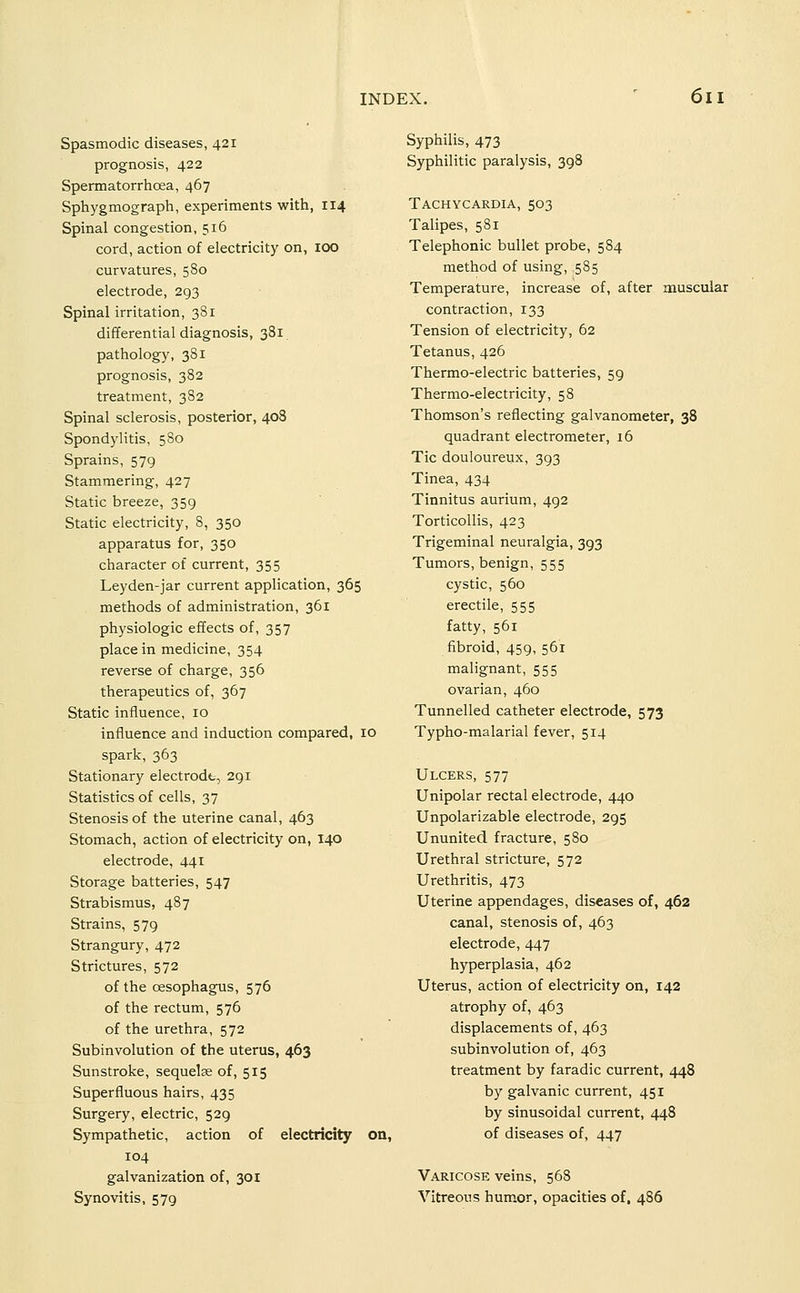 INDEX. 611

Spasmodic diseases, 421
prognosis, 422
Spermatorrhœa, 467
Sphygmograph, experiments with, 114
Spinal congestion, 516
cord, action of electricity on, 100
curvatures, 580
electrode, 293
Spinal irritation, 381
differential diagnosis, 381
pathology, 381
prognosis, 382
treatment, 382
Spinal sclerosis, posterior, 408
Spondylitis, 580
Sprains, 579
Stammering, 427
Static breeze, 359
Static electricity, 8, 350
apparatus for, 350
character of current, 355
Leyden-jar current application, 365
methods of administration, 361
physiologic effects of, 357
place in medicine, 354
reverse of charge, 356
therapeutics of, 367
Static influence, 10
influence and induction compared, 10
spark, 363
Stationary electrode, 291
Statistics of cells, 37
Stenosis of the uterine canal, 463
Stomach, action of electricity on, 140
electrode, 441
Storage batteries, 547
Strabismus, 487
Strains, 579
Strangury, 472
Strictures, 572
of the œsophagus, 576
of the rectum, 576
of the urethra, 572
Subinvolution of the uterus, 463
Sunstroke, sequelæ of, 515
Superfluous hairs, 435
Surgery, electric, 529
Sympathetic, action of electricity on, 104
galvanization of, 301
Synovitis, 579

Syphilis, 473
Syphilitic paralysis, 398

Tachycardia, 503
Talipes, 581
Telephonic bullet probe, 584
method of using, 585
Temperature, increase of, after muscular contraction, 133
Tension of electricity, 62
Tetanus, 426
Thermo-electric batteries, 59
Thermo-electricity, 58
Thomson's reflecting galvanometer, 38
quadrant electrometer, 16
Tic douloureux, 393
Tinea, 434
Tinnitus aurium, 492
Torticollis, 423
Trigeminal neuralgia, 393
Tumors, benign, 555
cystic, 560
erectile, 555
fatty, 561
fibroid, 459, 561
malignant, 555
ovarian, 460
Tunnelled catheter electrode, 573
Typho-malarial fever, 514

Ulcers, 577
Unipolar rectal electrode, 440
Unpolarizable electrode, 295
Ununited fracture, 580
Urethral stricture, 572
Urethritis, 473
Uterine appendages, diseases of, 462
canal, stenosis of, 463
electrode, 447
hyperplasia, 462
Uterus, action of electricity on, 142
atrophy of, 463
displacements of, 463
subinvolution of, 463
treatment by faradic current, 448
by galvanic current, 451
by sinusoidal current, 448
of diseases of, 447

Varicose veins, 568
Vitreous humor, opacities of, 486